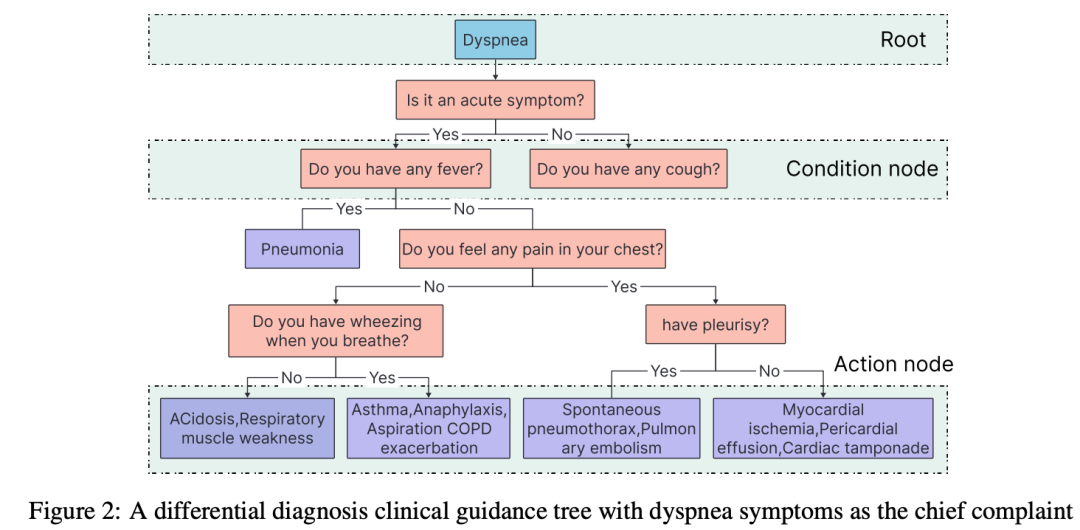 Dyspnea

Root

Is it an acute symptom?

Yes

No

Do you have any fever?

Do you have any cough?

Condition node

Yes

No

Pneumonia

Do you feel any pain in your chest?

No

Yes

Do you have wheezing when you breathe?

have pleurisy?

Action node

No

Yes

Yes

No

ACidosis,Respiratory muscle weakness

Asthma,Anaphylaxis, Aspiration COPD exacerbation

Spontaneous pneumothorax,Pulmon ary embolism

Myocardial ischemia,Pericardial effusion,Cardiac tamponade

Figure 2: A differential diagnosis clinical guidance tree with dyspnea symptoms as the chief complaint